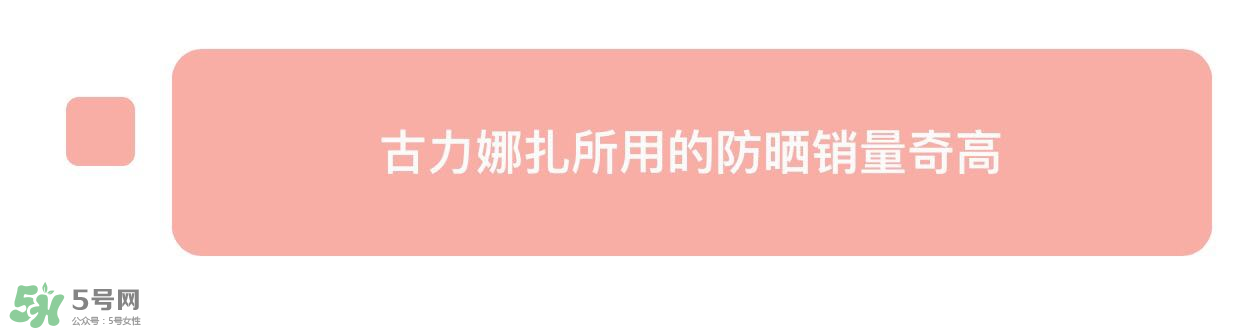 古力娜扎所用的防晒销量奇高

5号网
公众号：5号女性